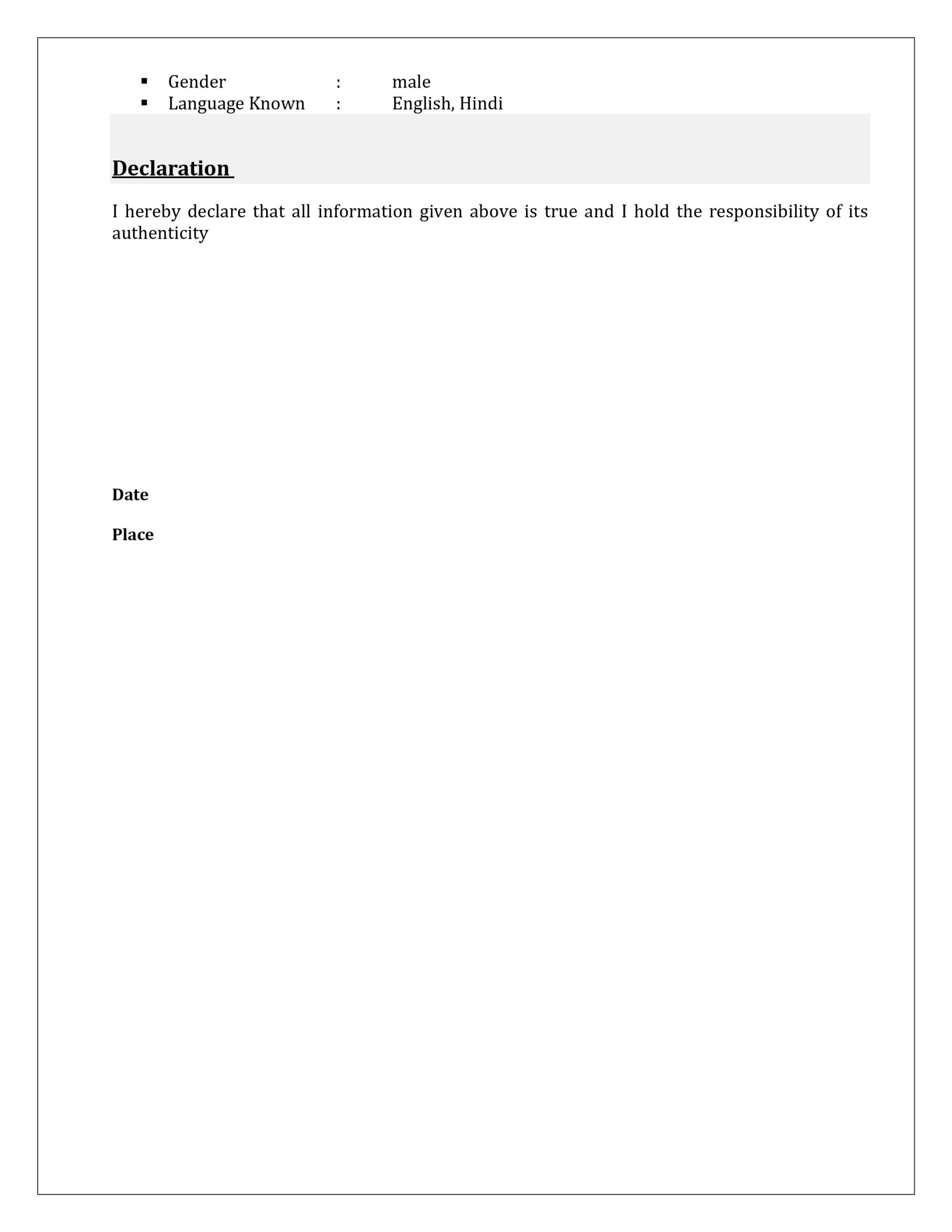 • Gender : male
• Language Known : English, Hindi

Declaration

I hereby declare that all information given above is true and I hold the responsibility of its authenticity

Date

Place